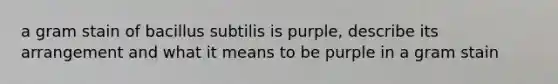 a gram stain of bacillus subtilis is purple, describe its arrangement and what it means to be purple in a gram stain